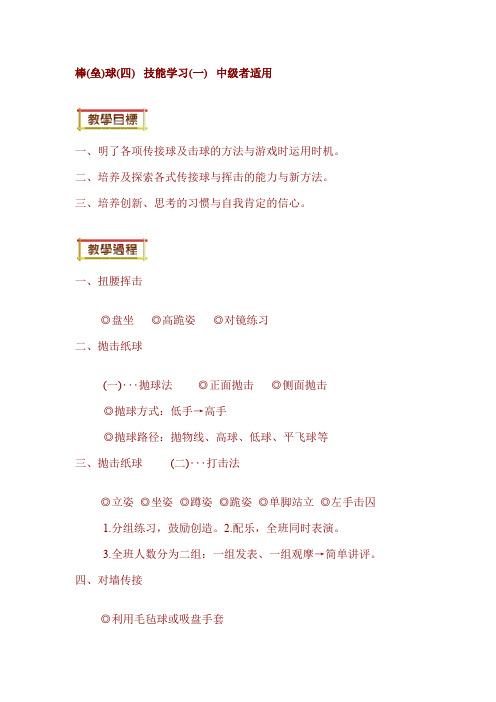 棒(垒)球(四) 技能学习(一) 中级者适用

教學目標

一、明了各项传接球及击球的方法与游戏时运用时机。

二、培养及探索各式传接球与挥击的能力与新方法。

三、培养创新、思考的习惯与自我肯定的信心。

教學過程

一、扭腰挥击

◎盘坐 ◎高跪姿 ◎对镜练习

二、抛击纸球

(一)···抛球法 ◎正面抛击 ◎侧面抛击

◎抛球方式：低手→高手

◎抛球路径：抛物线、高球、低球、平飞球等

三、抛击纸球 (二)···打击法

◎立姿 ◎坐姿 ◎蹲姿 ◎跪姿 ◎单脚站立 ◎左手击囚

1.分组练习，鼓励创造。2.配乐，全班同时表演。

3.全班人数分为二组：一组发表、一组观摩→简单讲评。

四、对墙传接

◎利用毛毡球或吸盘手套